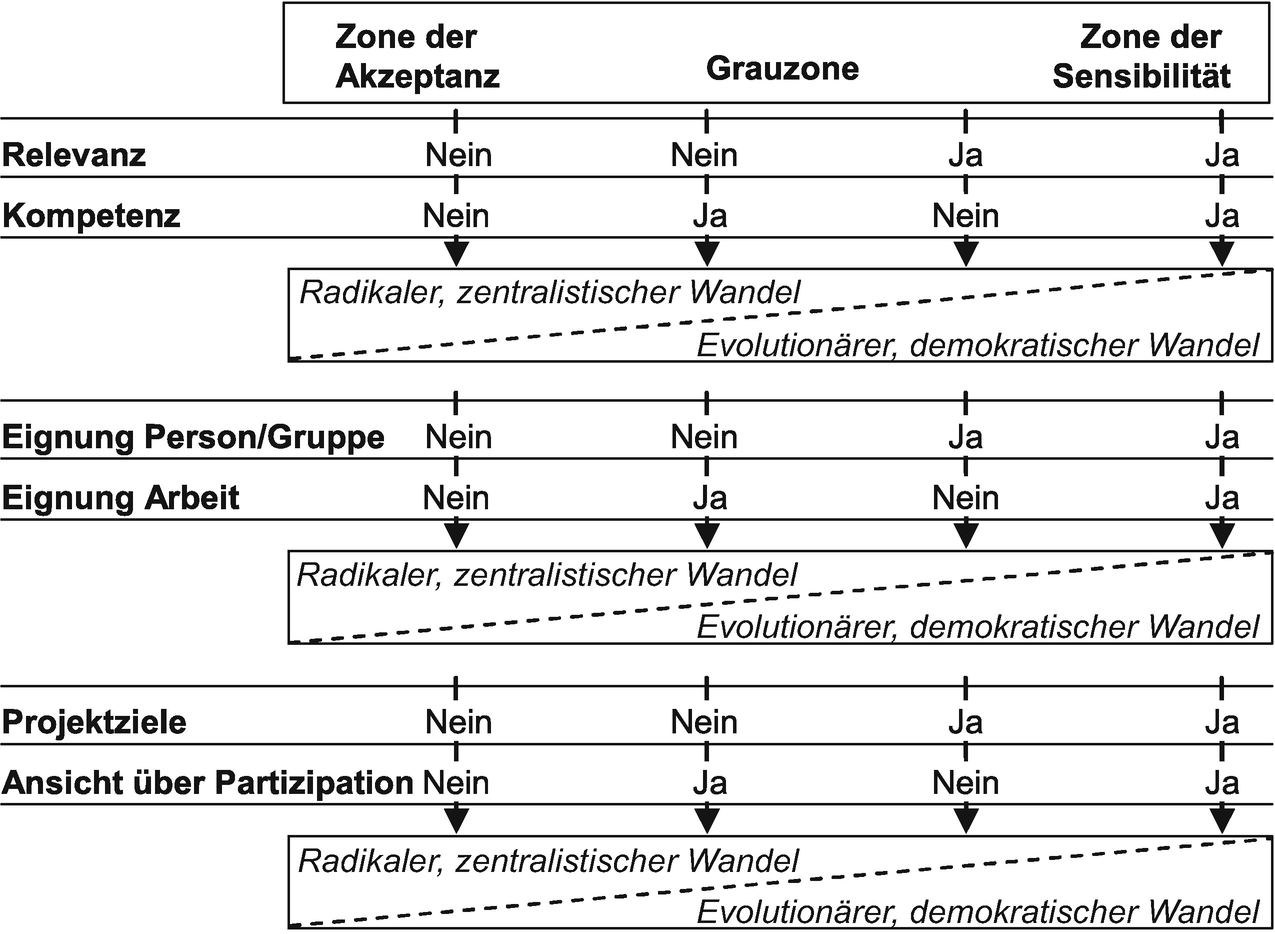 Zone der Akzeptanz
Grauzone
Zone der Sensibilität

Relevanz Nein Nein Ja Ja
Kompetenz Nein Ja Nein Ja

Radikaler, zentralistischer Wandel
Evolutionärer, demokratischer Wandel

Eignung Person/Gruppe Nein Nein Ja Ja
Eignung Arbeit Nein Ja Nein Ja

Radikaler, zentralistischer Wandel
Evolutionärer, demokratischer Wandel

Projektziele Nein Nein Ja Ja
Ansicht über Partizipation Nein Ja Nein Ja

Radikaler, zentralistischer Wandel
Evolutionärer, demokratischer Wandel